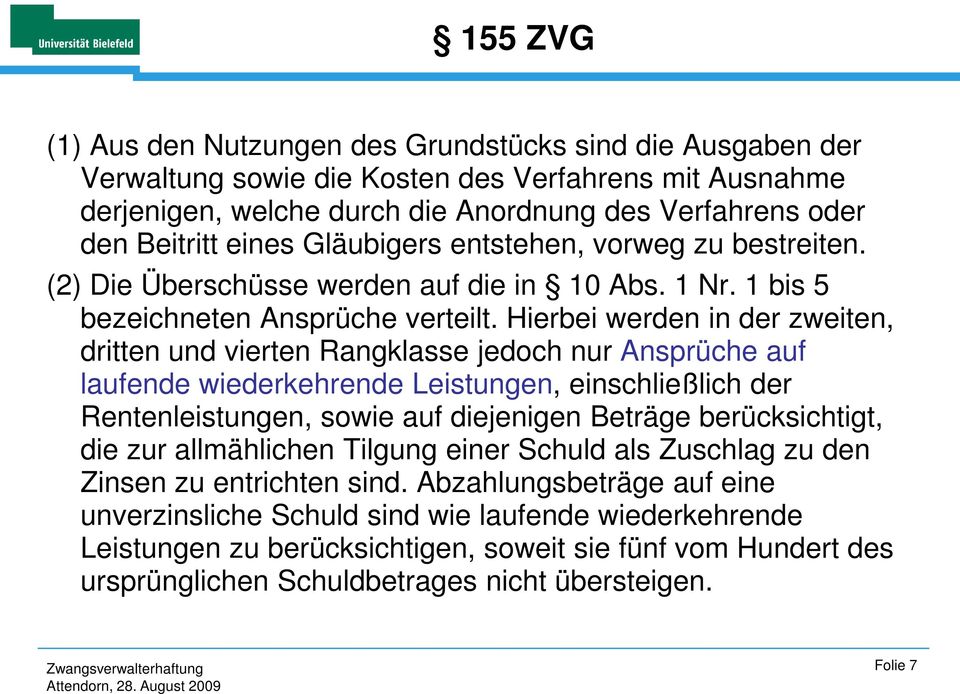 Universität Bielefeld

§ 155 ZVG

(1) Aus den Nutzungen des Grundstücks sind die Ausgaben der Verwaltung sowie die Kosten des Verfahrens mit Ausnahme derjenigen, welche durch die Anordnung des Verfahrens oder den Beitritt eines Gläubigers entstehen, vorweg zu bestreiten.

(2) Die Überschüsse werden auf die in § 10 Abs. 1 Nr. 1 bis 5 bezeichneten Ansprüche verteilt. Hierbei werden in der zweiten, dritten und vierten Rangklasse jedoch nur Ansprüche auf laufende wiederkehrende Leistungen, einschließlich der Rentenleistungen, sowie auf diejenigen Beträge berücksichtigt, die zur allmählichen Tilgung einer Schuld als Zuschlag zu den Zinsen zu entrichten sind. Abzahlungsbeträge auf eine unverzinsliche Schuld sind wie laufende wiederkehrende Leistungen zu berücksichtigen, soweit sie fünf vom Hundert des ursprünglichen Schuldbetrages nicht übersteigen.

Zwangsverwalterhaftung
Attendorn, 28. August 2009

Folie 7